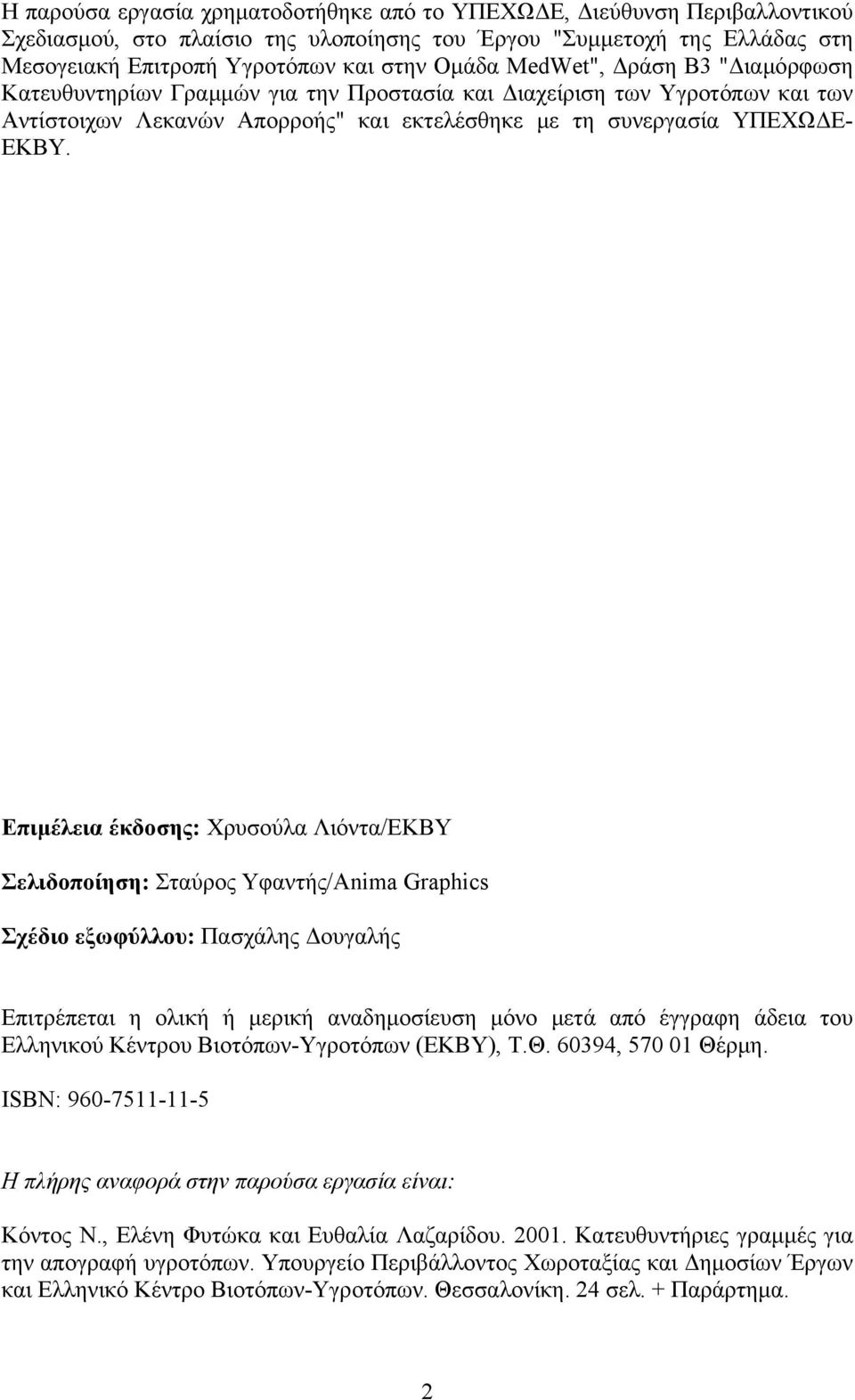 Η παρούσα εργασία χρηματοδοτήθηκε από το ΥΠΕΧΩΔΕ, Διεύθυνση Περιβαλλοντικού Σχεδιασμού, στο πλαίσιο της υλοποίησης του Έργου "Συμμετοχή της Ελλάδας στη Μεσογειακή Επιτροπή Υγροτόπων και στην Ομάδα MedWet", Δράση Β3 "Διαμόρφωση Κατευθυντηρίων Γραμμών για την Προστασία και Διαχείριση των Υγροτόπων και των Αντίστοιχων Λεκανών Απορροής" και εκτελέσθηκε με τη συνεργασία ΥΠΕΧΩΔΕ-ΕΚΒΥ.

Επιμέλεια έκδοσης: Χρυσούλα Λιόντα/ΕΚΒΥ

Σελιδοποίηση: Σταύρος Υφαντής/Anima Graphics

Σχέδιο εξωφύλλου: Πασχάλης Δουγαλής

Επιτρέπεται η ολική ή μερική αναδημοσίευση μόνο μετά από έγγραφη άδεια του Ελληνικού Κέντρου Βιοτόπων-Υγροτόπων (ΕΚΒΥ), Τ.Θ. 60394, 570 01 Θέρμη.

ISBN: 960-7511-11-5

Η πλήρης αναφορά στην παρούσα εργασία είναι:

Κόντος Ν., Ελένη Φυτώκα και Ευθαλία Λαζαρίδου. 2001. Κατευθυντήριες γραμμές για την απογραφή υγροτόπων. Υπουργείο Περιβάλλοντος Χωροταξίας και Δημοσίων Έργων και Ελληνικό Κέντρο Βιοτόπων-Υγροτόπων. Θεσσαλονίκη. 24 σελ. + Παράρτημα.

2